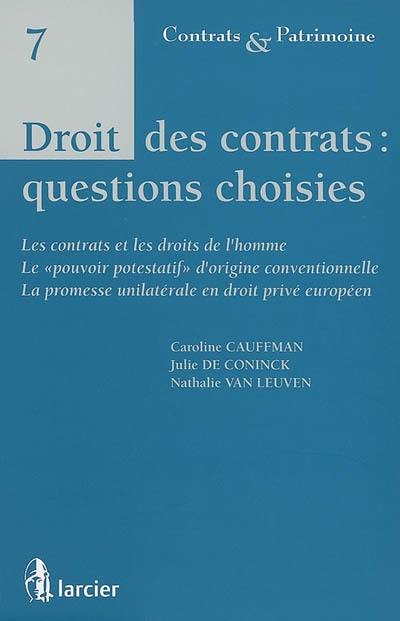 7

Contrats & Patrimoine

Droit des contrats : questions choisies

Les contrats et les droits de l'homme
Le «pouvoir potestatif» d'origine conventionnelle
La promesse unilatérale en droit privé européen

Caroline CAUFFMAN
Julie DE CONINCK
Nathalie VAN LEUVEN

larcier